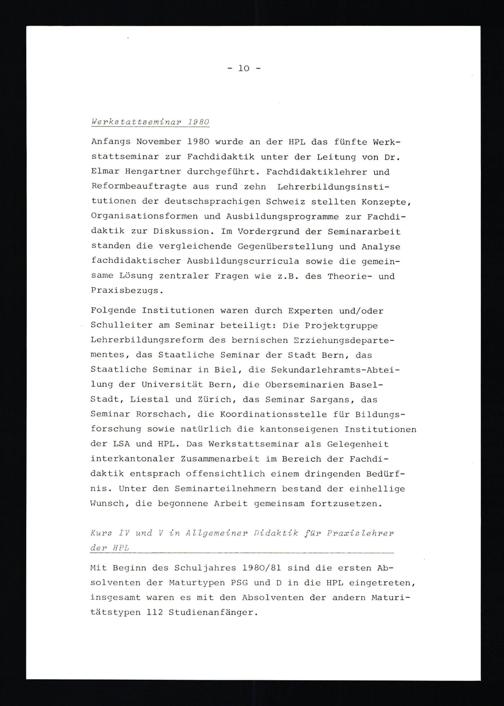 - 10 -

Werkstattseminar 1980

Anfangs November 1980 wurde an der HPL das fünfte Werkstattseminar zur Fachdidaktik unter der Leitung von Dr. Elmar Hengartner durchgeführt. Fachdidaktiklehrer und Reformbeauftragte aus rund zehn Lehrerbildungsinstitutionen der deutschsprachigen Schweiz stellten Konzepte, Organisationsformen und Ausbildungsprogramme zur Fachdidaktik zur Diskussion. Im Vordergrund der Seminararbeit standen die vergleichende Gegenüberstellung und Analyse fachdidaktischer Ausbildungscurricula sowie die gemeinsame Lösung zentraler Fragen wie z.B. des Theorie- und Praxisbezugs.

Folgende Institutionen waren durch Experten und/oder Schulleiter am Seminar beteiligt: Die Projektgruppe Lehrerbildungsreform des bernischen Erziehungsdepartementes, das Staatliche Seminar der Stadt Bern, das Staatliche Seminar in Biel, die Sekundarlehramts-Abteilung der Universität Bern, die Oberseminarien Basel-Stadt, Liestal und Zürich, das Seminar Sargans, das Seminar Rorschach, die Koordinationsstelle für Bildungsforschung sowie natürlich die kantonseigenen Institutionen der LSA und HPL. Das Werkstattseminar als Gelegenheit interkantonaler Zusammenarbeit im Bereich der Fachdidaktik entsprach offensichtlich einem dringenden Bedürfnis. Unter den Seminarteilnehmern bestand der einhellige Wunsch, die begonnene Arbeit gemeinsam fortzusetzen.

Kurs IV und V in Allgemeiner Didaktik für Praxislehrer der HPL

Mit Beginn des Schuljahres 1980/81 sind die ersten Absolventen der Maturtypen PSG und D in die HPL eingetreten, insgesamt waren es mit den Absolventen der andern Maturitätstypen 112 Studienanfänger.